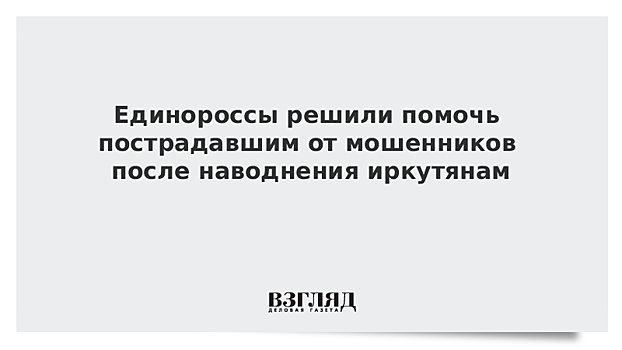 Единороссы решили помочь пострадавшим от мошенников после наводнения иркутянам

ВЗГЛЯД
ДЕЛОВАЯ ГАЗЕТА